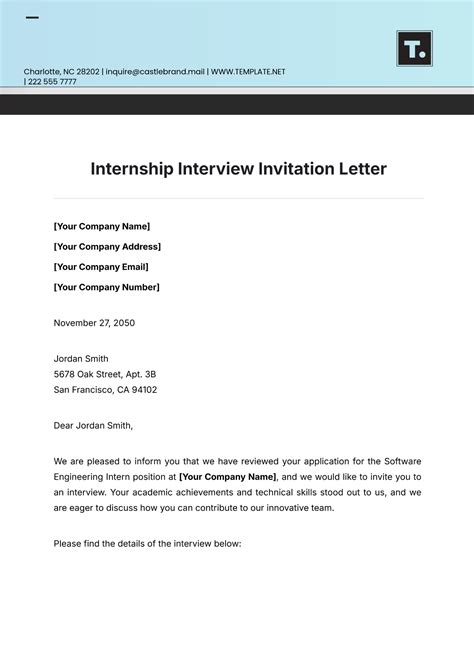 Charlotte, NC 28202 | inquire@castlebrand.mail | WWW.TEMPLATE.NET | 222 555 7777

T.

Internship Interview Invitation Letter

[Your Company Name]

[Your Company Address]

[Your Company Email]

[Your Company Number]

November 27, 2050

Jordan Smith
5678 Oak Street, Apt. 3B
San Francisco, CA 94102

Dear Jordan Smith,

We are pleased to inform you that we have reviewed your application for the Software Engineering Intern position at [Your Company Name], and we would like to invite you to an interview. Your academic achievements and technical skills stood out to us, and we are eager to discuss how you can contribute to our innovative team.

Please find the details of the interview below: